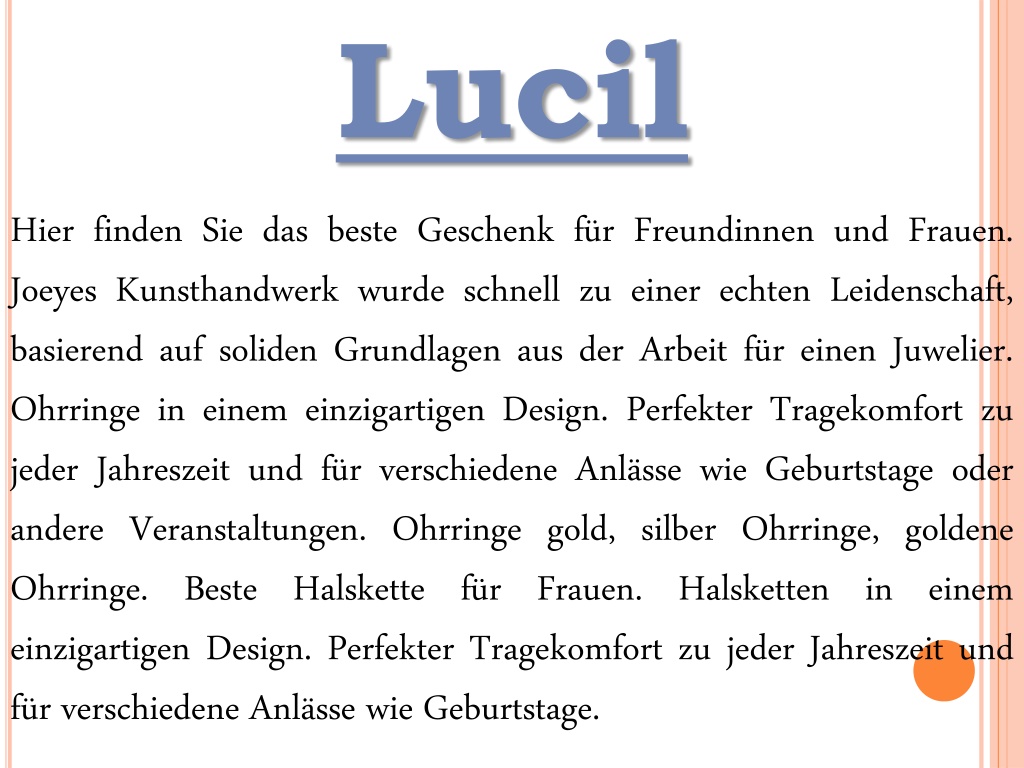 Lucil

Hier finden Sie das beste Geschenk für Freundinnen und Frauen. Joeyes Kunsthandwerk wurde schnell zu einer echten Leidenschaft, basierend auf soliden Grundlagen aus der Arbeit für einen Juwelier. Ohrringe in einem einzigartigen Design. Perfekter Tragekomfort zu jeder Jahreszeit und für verschiedene Anlässe wie Geburtstage oder andere Veranstaltungen. Ohrringe gold, silber Ohrringe, goldene Ohrringe. Beste Halskette für Frauen. Halsketten in einem einzigartigen Design. Perfekter Tragekomfort zu jeder Jahreszeit und für verschiedene Anlässe wie Geburtstage.